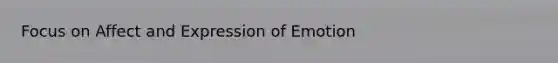 Focus on Affect and Expression of Emotion